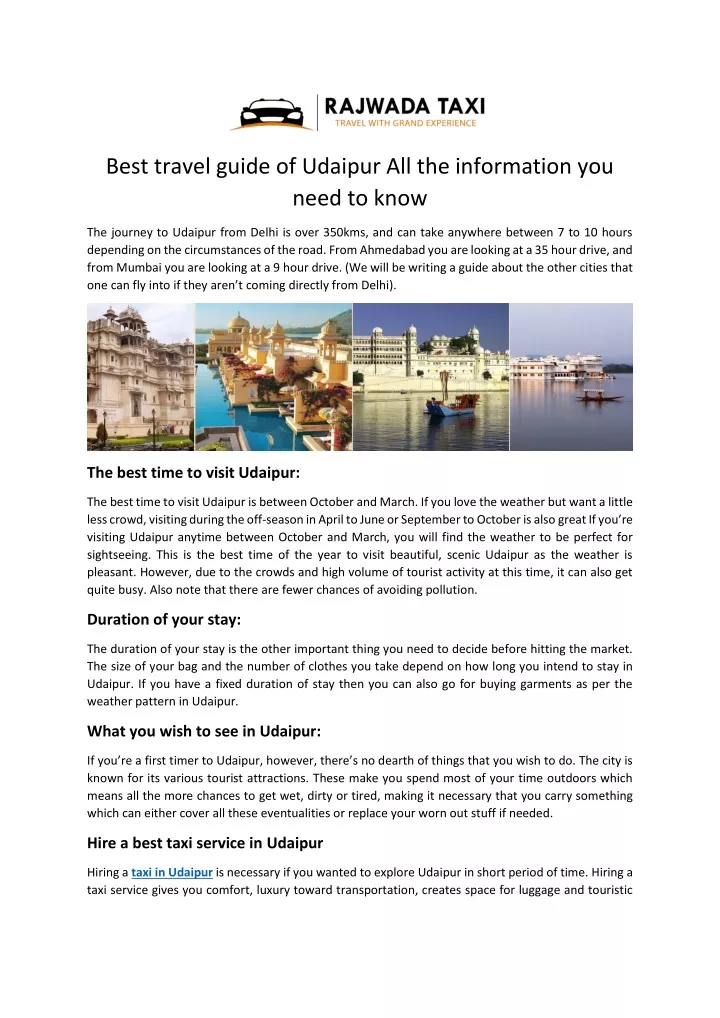 RAJWADA TAXI
TRAVEL WITH GRAND EXPERIENCE

Best travel guide of Udaipur All the information you need to know

The journey to Udaipur from Delhi is over 350kms, and can take anywhere between 7 to 10 hours depending on the circumstances of the road. From Ahmedabad you are looking at a 35 hour drive, and from Mumbai you are looking at a 9 hour drive. (We will be writing a guide about the other cities that one can fly into if they aren't coming directly from Delhi).

The best time to visit Udaipur:

The best time to visit Udaipur is between October and March. If you love the weather but want a little less crowd, visiting during the off-season in April to June or September to October is also great If you're visiting Udaipur anytime between October and March, you will find the weather to be perfect for sightseeing. This is the best time of the year to visit beautiful, scenic Udaipur as the weather is pleasant. However, due to the crowds and high volume of tourist activity at this time, it can also get quite busy. Also note that there are fewer chances of avoiding pollution.

Duration of your stay:

The duration of your stay is the other important thing you need to decide before hitting the market. The size of your bag and the number of clothes you take depend on how long you intend to stay in Udaipur. If you have a fixed duration of stay then you can also go for buying garments as per the weather pattern in Udaipur.

What you wish to see in Udaipur:

If you're a first timer to Udaipur, however, there's no dearth of things that you wish to do. The city is known for its various tourist attractions. These make you spend most of your time outdoors which means all the more chances to get wet, dirty or tired, making it necessary that you carry something which can either cover all these eventualities or replace your worn out stuff if needed.

Hire a best taxi service in Udaipur

Hiring a taxi in Udaipur is necessary if you wanted to explore Udaipur in short period of time. Hiring a taxi service gives you comfort, luxury toward transportation, creates space for luggage and touristic